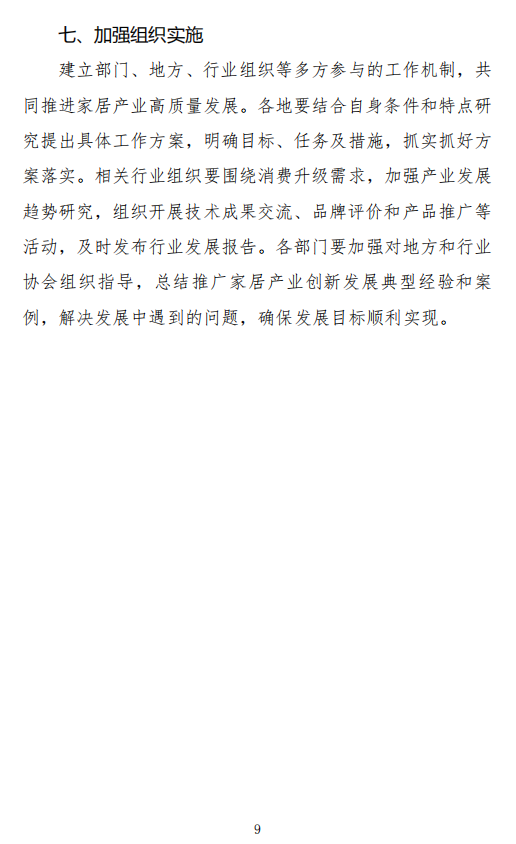 七、加强组织实施

建立部门、地方、行业组织等多方参与的工作机制，共同推进家居产业高质量发展。各地要结合自身条件和特点研究提出具体工作方案，明确目标、任务及措施，抓实抓好方案落实。相关行业组织要围绕消费升级需求，加强产业发展趋势研究，组织开展技术成果交流、品牌评价和产品推广等活动，及时发布行业发展报告。各部门要加强对地方和行业协会组织指导，总结推广家居产业创新发展典型经验和案例，解决发展中遇到的问题，确保发展目标顺利实现。

9